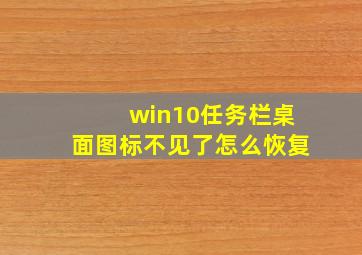 win10任务栏桌面图标不见了怎么恢复